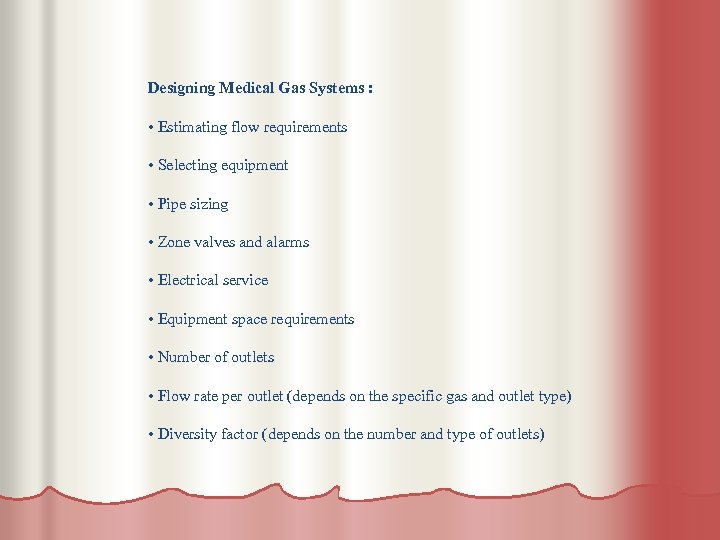 Designing Medical Gas Systems :

• Estimating flow requirements

• Selecting equipment

• Pipe sizing

• Zone valves and alarms

• Electrical service

• Equipment space requirements

• Number of outlets

• Flow rate per outlet (depends on the specific gas and outlet type)

• Diversity factor (depends on the number and type of outlets)